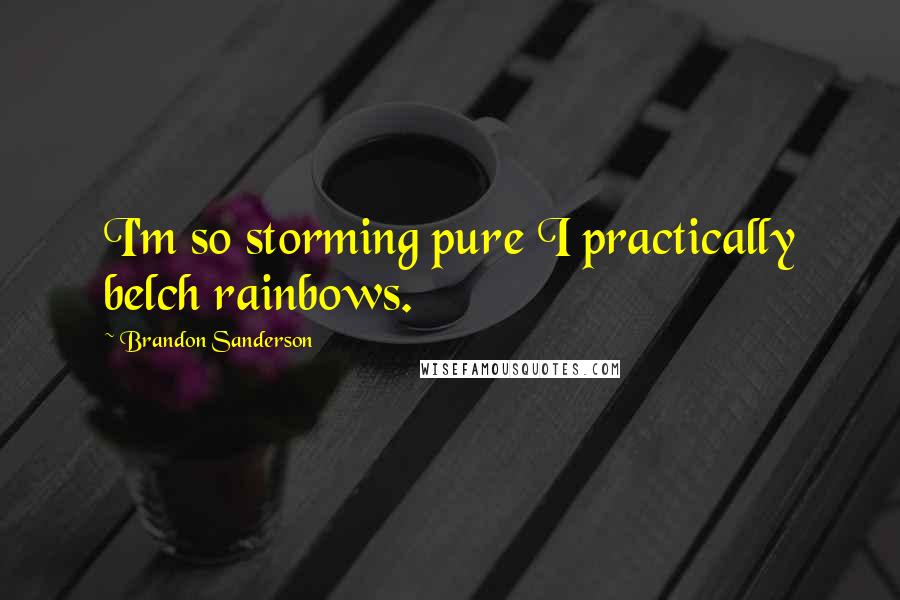 I'm so storming pure I practically belch rainbows.

~ Brandon Sanderson

WISEFAMOUSQUOTES.COM